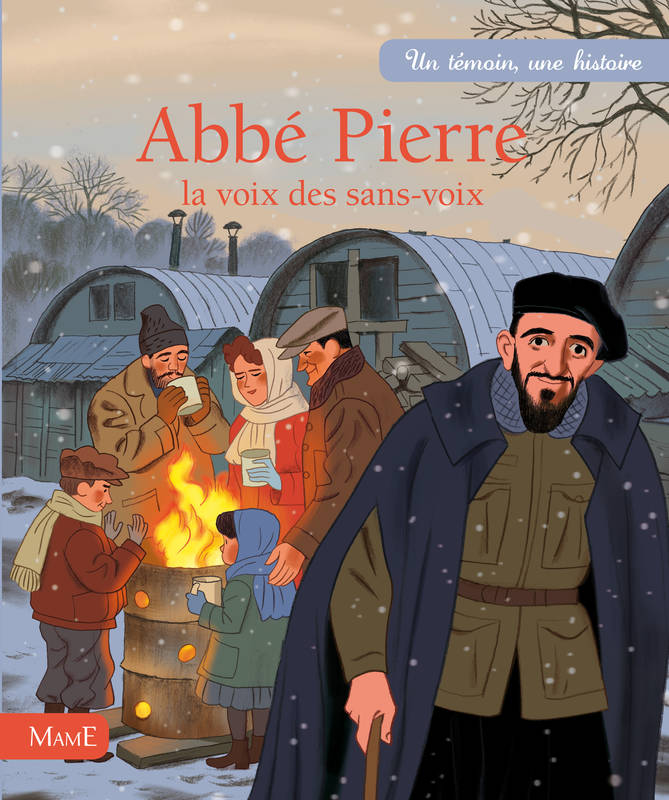 Un témoin, une histoire

Abbé Pierre
la voix des sans-voix

MAME